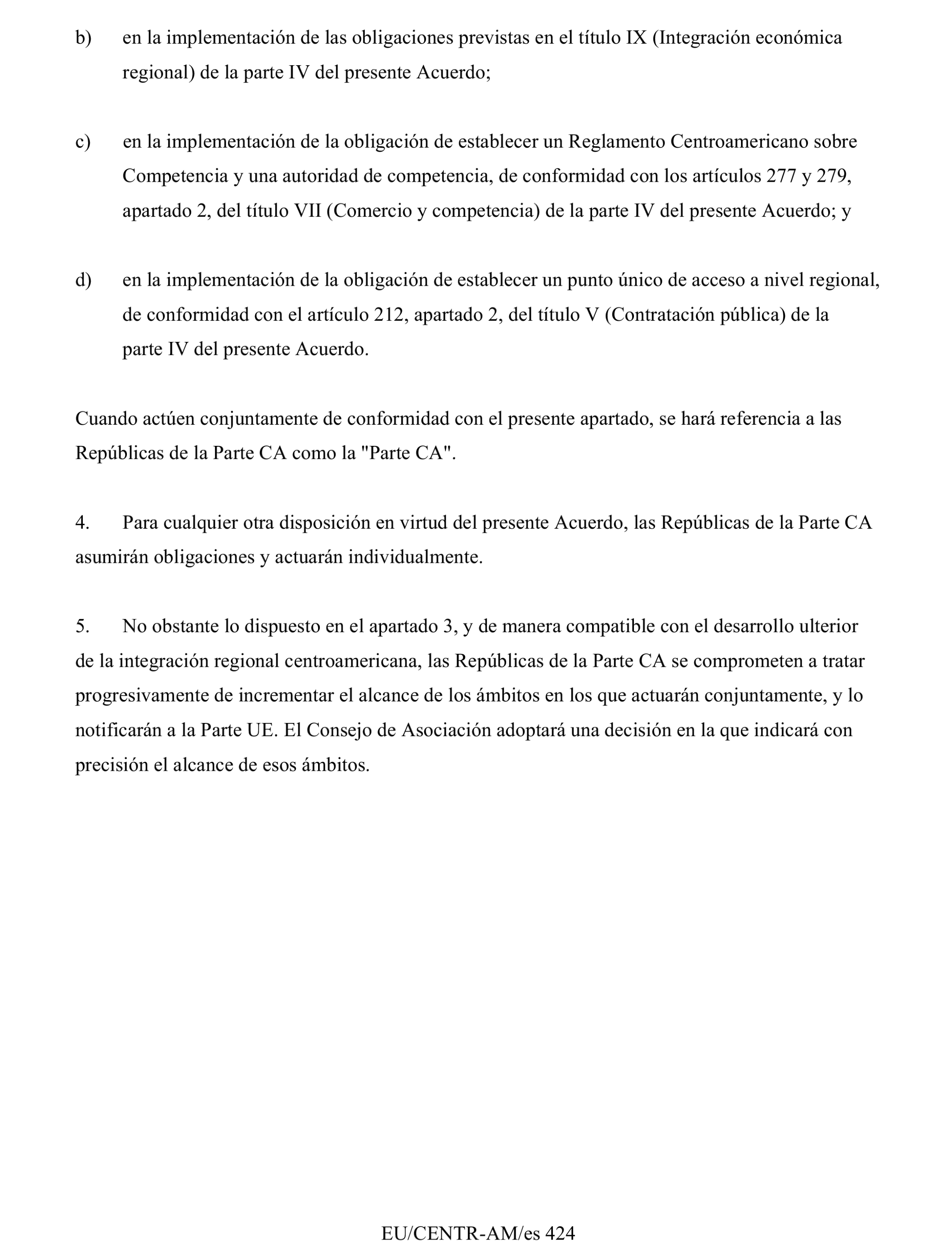 b) en la implementación de las obligaciones previstas en el título IX (Integración económica regional) de la parte IV del presente Acuerdo;

c) en la implementación de la obligación de establecer un Reglamento Centroamericano sobre Competencia y una autoridad de competencia, de conformidad con los artículos 277 y 279, apartado 2, del título VII (Comercio y competencia) de la parte IV del presente Acuerdo; y

d) en la implementación de la obligación de establecer un punto único de acceso a nivel regional, de conformidad con el artículo 212, apartado 2, del título V (Contratación pública) de la parte IV del presente Acuerdo.

Cuando actúen conjuntamente de conformidad con el presente apartado, se hará referencia a las Repúblicas de la Parte CA como la "Parte CA".

4. Para cualquier otra disposición en virtud del presente Acuerdo, las Repúblicas de la Parte CA asumirán obligaciones y actuarán individualmente.

5. No obstante lo dispuesto en el apartado 3, y de manera compatible con el desarrollo ulterior de la integración regional centroamericana, las Repúblicas de la Parte CA se comprometen a tratar progresivamente de incrementar el alcance de los ámbitos en los que actuarán conjuntamente, y lo notificarán a la Parte UE. El Consejo de Asociación adoptará una decisión en la que indicará con precisión el alcance de esos ámbitos.

EU/CENTR-AM/es 424